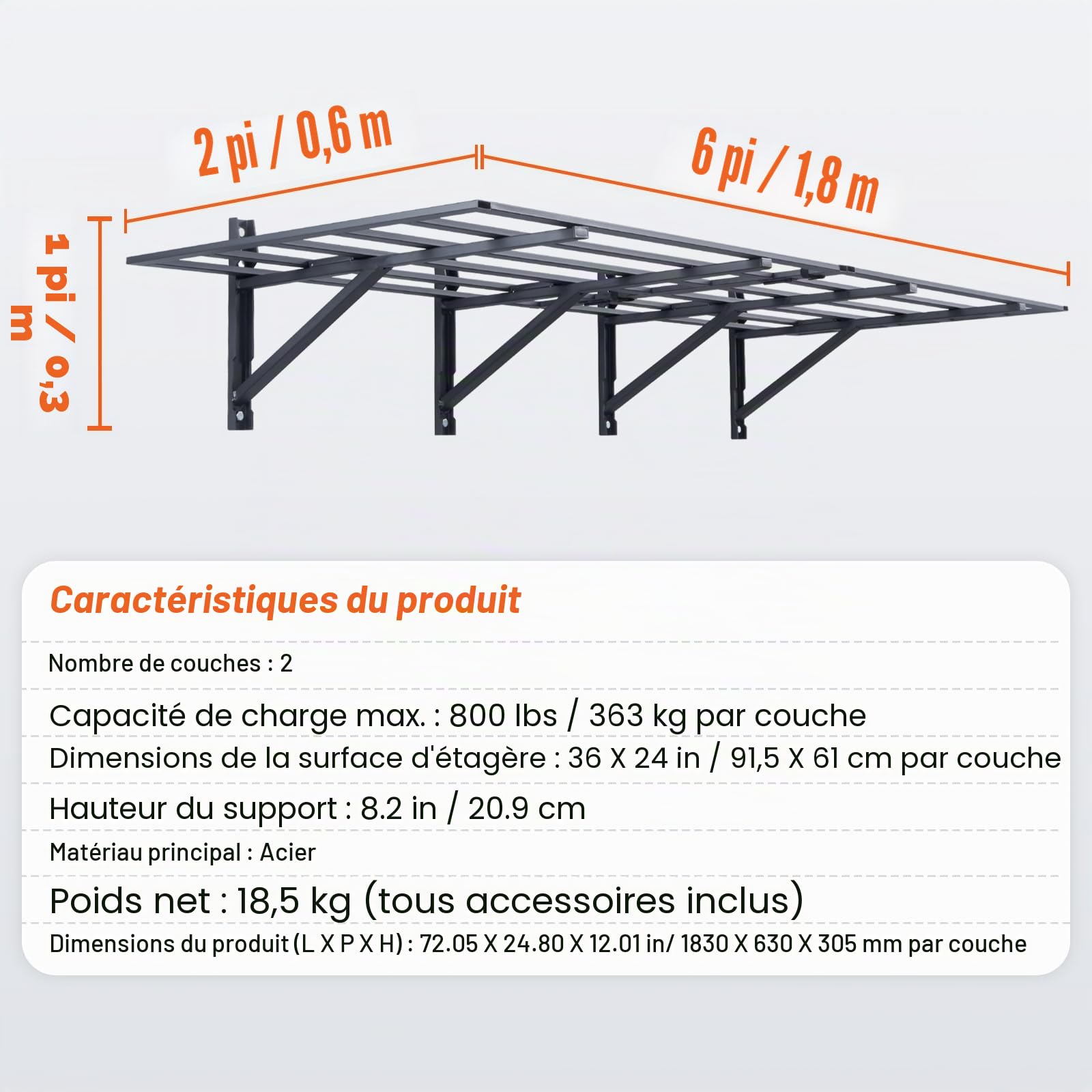 2 pi / 0,6 m

6 pi / 1,8 m

1 pi / 0,3 m

Caractéristiques du produit

Nombre de couches : 2

Capacité de charge max. : 800 lbs / 363 kg par couche

Dimensions de la surface d'étagère : 36 X 24 in / 91,5 X 61 cm par couche

Hauteur du support : 8.2 in / 20.9 cm

Matériau principal : Acier

Poids net : 18,5 kg (tous accessoires inclus)

Dimensions du produit (L X P X H) : 72.05 X 24.80 X 12.01 in/ 1830 X 630 X 305 mm par couche